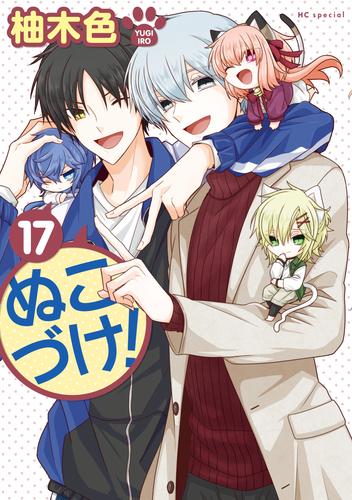 柚木色
YUGI IRO
HC special
17
ぬこづけ!